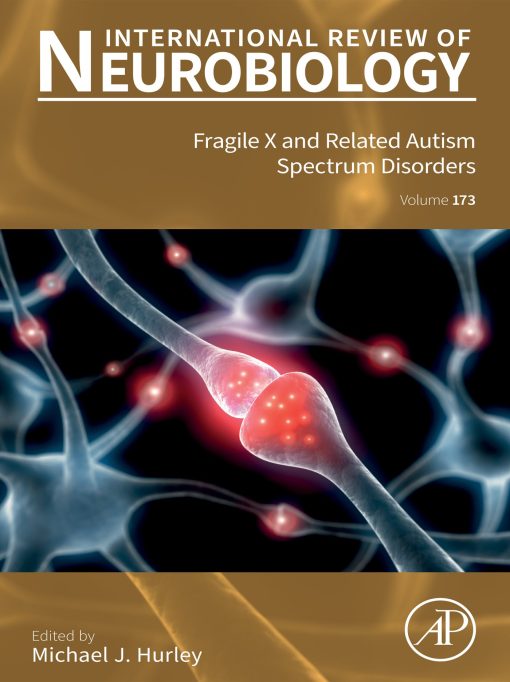 INTERNATIONAL REVIEW OF
NEUROBIOLOGY

Fragile X and Related Autism Spectrum Disorders

Volume 173

Edited by
Michael J. Hurley

AP